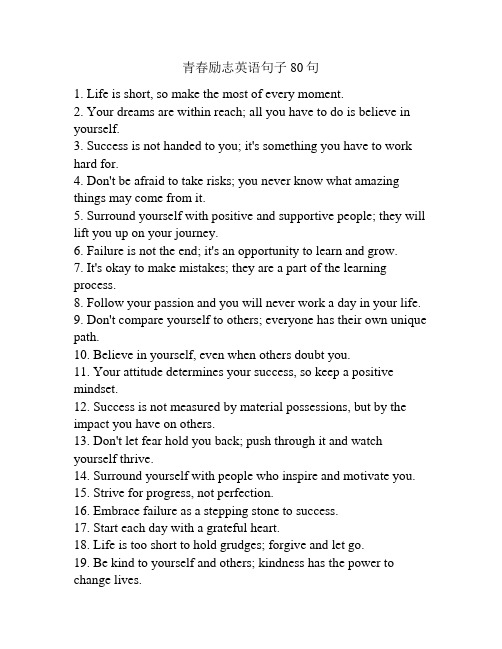 青春励志英语句子 80 句

1. Life is short, so make the most of every moment.
2. Your dreams are within reach; all you have to do is believe in yourself.
3. Success is not handed to you; it's something you have to work hard for.
4. Don't be afraid to take risks; you never know what amazing things may come from it.
5. Surround yourself with positive and supportive people; they will lift you up on your journey.
6. Failure is not the end; it's an opportunity to learn and grow.
7. It's okay to make mistakes; they are a part of the learning process.
8. Follow your passion and you will never work a day in your life.
9. Don't compare yourself to others; everyone has their own unique path.
10. Believe in yourself, even when others doubt you.
11. Your attitude determines your success, so keep a positive mindset.
12. Success is not measured by material possessions, but by the impact you have on others.
13. Don't let fear hold you back; push through it and watch yourself thrive.
14. Surround yourself with people who inspire and motivate you.
15. Strive for progress, not perfection.
16. Embrace failure as a stepping stone to success.
17. Start each day with a grateful heart.
18. Life is too short to hold grudges; forgive and let go.
19. Be kind to yourself and others; kindness has the power to change lives.